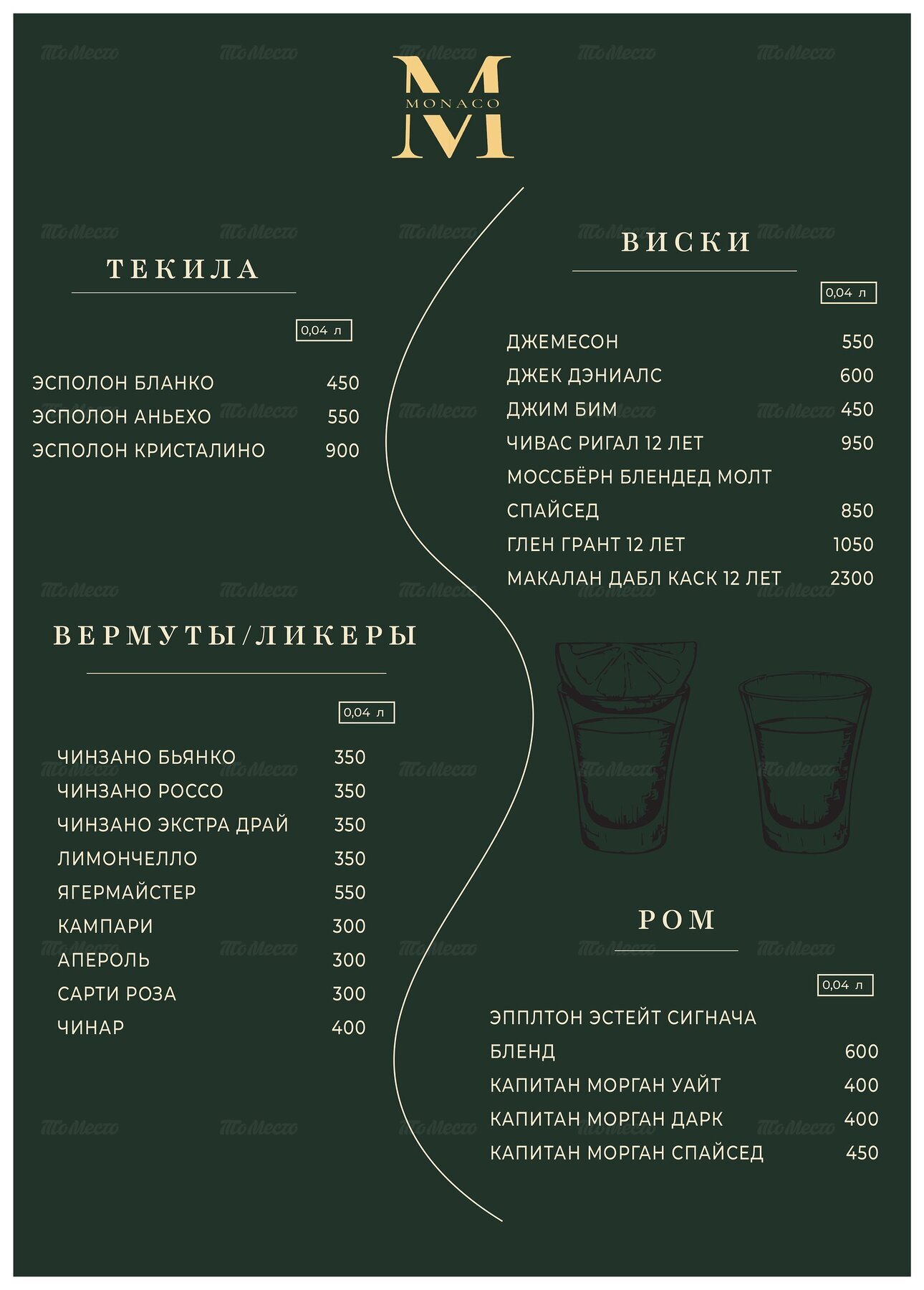 M
MONACO

ТЕКИЛА

0,04 л

ЭСПОЛОН БЛАНКО 450
ЭСПОЛОН АНЬЕХО 550
ЭСПОЛОН КРИСТАЛИНО 900

ВЕРМУТЫ/ЛИКЕРЫ

0,04 л

ЧИНЗАНО БЬЯНКО 350
ЧИНЗАНО РОССО 350
ЧИНЗАНО ЭКСТРА ДРАЙ 350
ЛИМОНЧЕЛЛО 350
ЯГЕРМАЙСТЕР 550
КАМПАРИ 300
АПЕРОЛЬ 300
САРТИ РОЗА 300
ЧИНАР 400

ВИСКИ

0,04 л

ДЖЕМЕСОН 550
ДЖЕК ДЭНИАЛС 600
ДЖИМ БИМ 450
ЧИВАС РИГАЛ 12 ЛЕТ 950
МОССБЁРН БЛЕНДЕД МОЛТ СПАЙСЕД 850
ГЛЕН ГРАНТ 12 ЛЕТ 1050
МАКАЛАН ДАБЛ КАСК 12 ЛЕТ 2300

РОМ

0,04 л

ЭППЛТОН ЭСТЕЙТ СИГНАЧА БЛЕНД 600
КАПИТАН МОРГАН УАЙТ 400
КАПИТАН МОРГАН ДАРК 400
КАПИТАН МОРГАН СПАЙСЕД 450